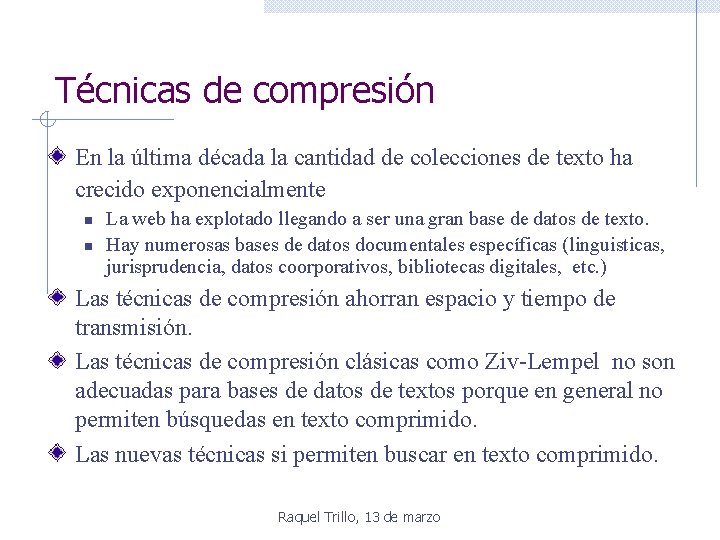 Técnicas de compresión

En la última década la cantidad de colecciones de texto ha crecido exponencialmente

La web ha explotado llegando a ser una gran base de datos de texto.

Hay numerosas bases de datos documentales específicas (linguisticas, jurisprudencia, datos coorporativos, bibliotecas digitales, etc.)

Las técnicas de compresión ahorran espacio y tiempo de transmisión.

Las técnicas de compresión clásicas como Ziv-Lempel no son adecuadas para bases de datos de textos porque en general no permiten búsquedas en texto comprimido.

Las nuevas técnicas si permiten buscar en texto comprimido.

Raquel Trillo, 13 de marzo